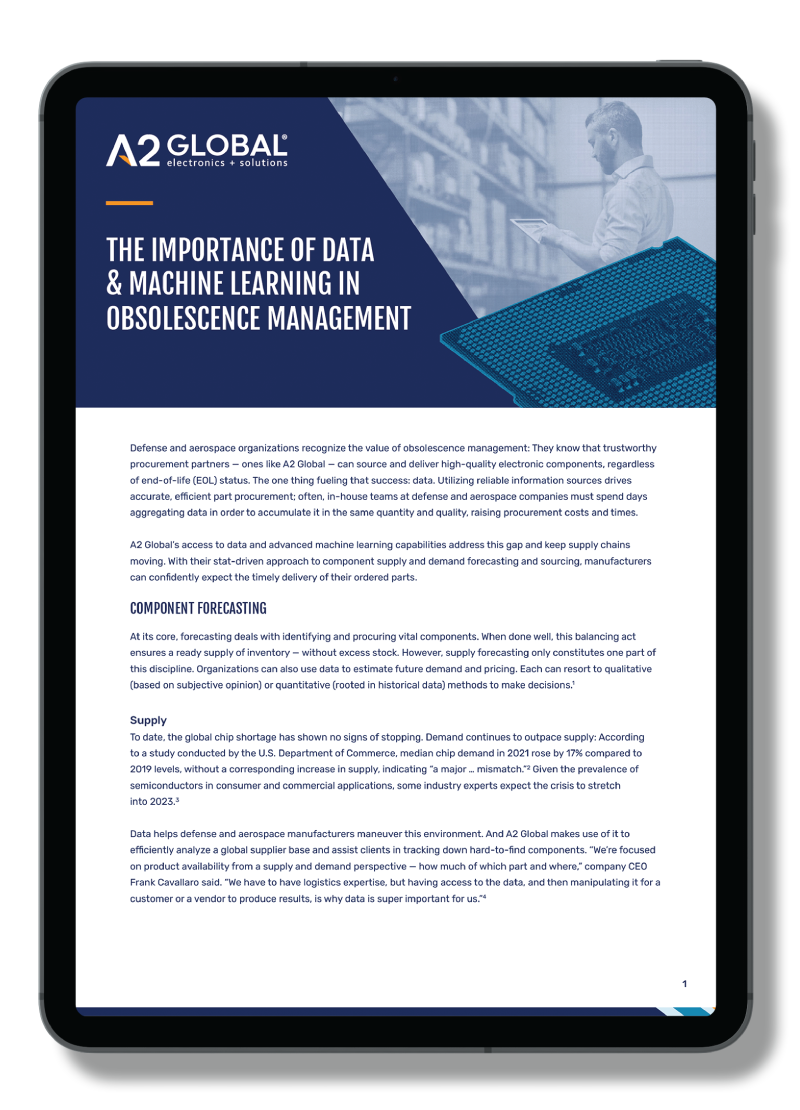 A2 GLOBAL®
electronics + solutions

THE IMPORTANCE OF DATA & MACHINE LEARNING IN OBSOLESCENCE MANAGEMENT

Defense and aerospace organizations recognize the value of obsolescence management: They know that trustworthy procurement partners — ones like A2 Global — can source and deliver high-quality electronic components, regardless of end-of-life (EOL) status. The one thing fueling that success: data. Utilizing reliable information sources drives accurate, efficient part procurement; often, in-house teams at defense and aerospace companies must spend days aggregating data in order to accumulate it in the same quantity and quality, raising procurement costs and times.

A2 Global's access to data and advanced machine learning capabilities address this gap and keep supply chains moving. With their stat-driven approach to component supply and demand forecasting and sourcing, manufacturers can confidently expect the timely delivery of their ordered parts.

COMPONENT FORECASTING

At its core, forecasting deals with identifying and procuring vital components. When done well, this balancing act ensures a ready supply of inventory — without excess stock. However, supply forecasting only constitutes one part of this discipline. Organizations can also use data to estimate future demand and pricing. Each can resort to qualitative (based on subjective opinion) or quantitative (rooted in historical data) methods to make decisions.$^{1}$

Supply

To date, the global chip shortage has shown no signs of stopping. Demand continues to outpace supply: According to a study conducted by the U.S. Department of Commerce, median chip demand in 2021 rose by 17% compared to 2019 levels, without a corresponding increase in supply, indicating "a major ... mismatch."$^{2}$ Given the prevalence of semiconductors in consumer and commercial applications, some industry experts expect the crisis to stretch into 2023.$^{3}$

Data helps defense and aerospace manufacturers maneuver this environment. And A2 Global makes use of it to efficiently analyze a global supplier base and assist clients in tracking down hard-to-find components. "We're focused on product availability from a supply and demand perspective — how much of which part and where," company CEO Frank Cavallaro said. "We have to have logistics expertise, but having access to the data, and then manipulating it for a customer or a vendor to produce results, is why data is super important for us."$^{4}$

1